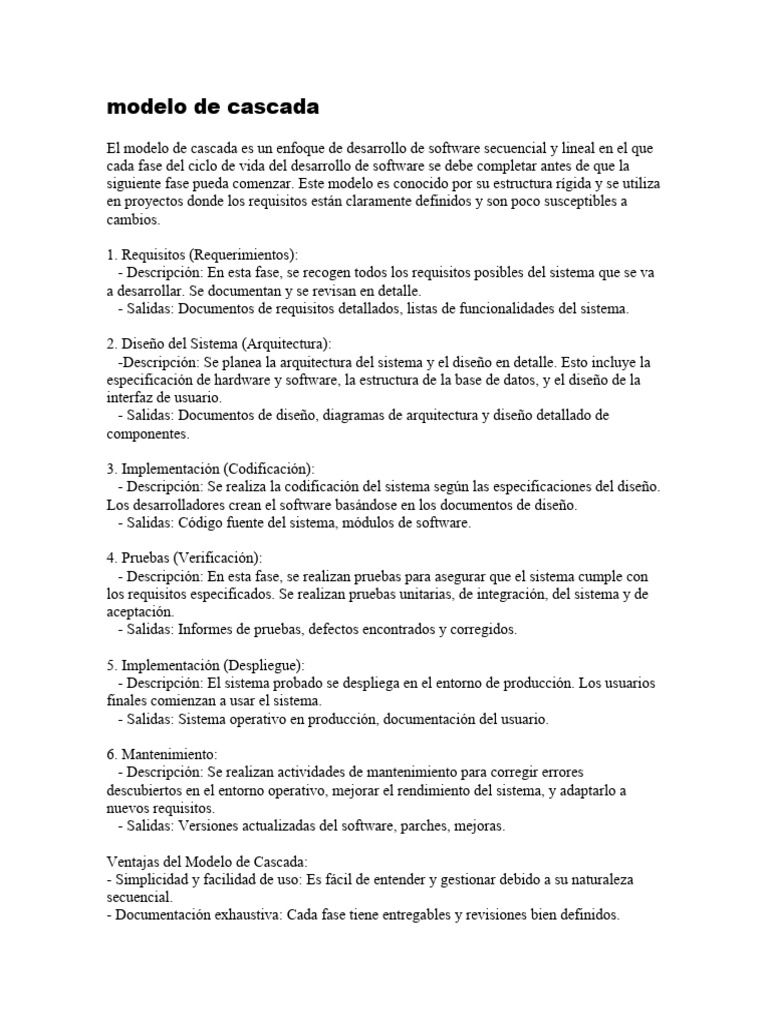 modelo de cascada

El modelo de cascada es un enfoque de desarrollo de software secuencial y lineal en el que cada fase del ciclo de vida del desarrollo de software se debe completar antes de que la siguiente fase pueda comenzar. Este modelo es conocido por su estructura rígida y se utiliza en proyectos donde los requisitos están claramente definidos y son poco susceptibles a cambios.

1. Requisitos (Requerimientos):
- Descripción: En esta fase, se recogen todos los requisitos posibles del sistema que se va a desarrollar. Se documentan y se revisan en detalle.
- Salidas: Documentos de requisitos detallados, listas de funcionalidades del sistema.

2. Diseño del Sistema (Arquitectura):
-Descripción: Se planea la arquitectura del sistema y el diseño en detalle. Esto incluye la especificación de hardware y software, la estructura de la base de datos, y el diseño de la interfaz de usuario.
- Salidas: Documentos de diseño, diagramas de arquitectura y diseño detallado de componentes.

3. Implementación (Codificación):
- Descripción: Se realiza la codificación del sistema según las especificaciones del diseño. Los desarrolladores crean el software basándose en los documentos de diseño.
- Salidas: Código fuente del sistema, módulos de software.

4. Pruebas (Verificación):
- Descripción: En esta fase, se realizan pruebas para asegurar que el sistema cumple con los requisitos especificados. Se realizan pruebas unitarias, de integración, del sistema y de aceptación.
- Salidas: Informes de pruebas, defectos encontrados y corregidos.

5. Implementación (Despliegue):
- Descripción: El sistema probado se despliega en el entorno de producción. Los usuarios finales comienzan a usar el sistema.
- Salidas: Sistema operativo en producción, documentación del usuario.

6. Mantenimiento:
- Descripción: Se realizan actividades de mantenimiento para corregir errores descubiertos en el entorno operativo, mejorar el rendimiento del sistema, y adaptarlo a nuevos requisitos.
- Salidas: Versiones actualizadas del software, parches, mejoras.

Ventajas del Modelo de Cascada:
- Simplicidad y facilidad de uso: Es fácil de entender y gestionar debido a su naturaleza secuencial.
- Documentación exhaustiva: Cada fase tiene entregables y revisiones bien definidos.